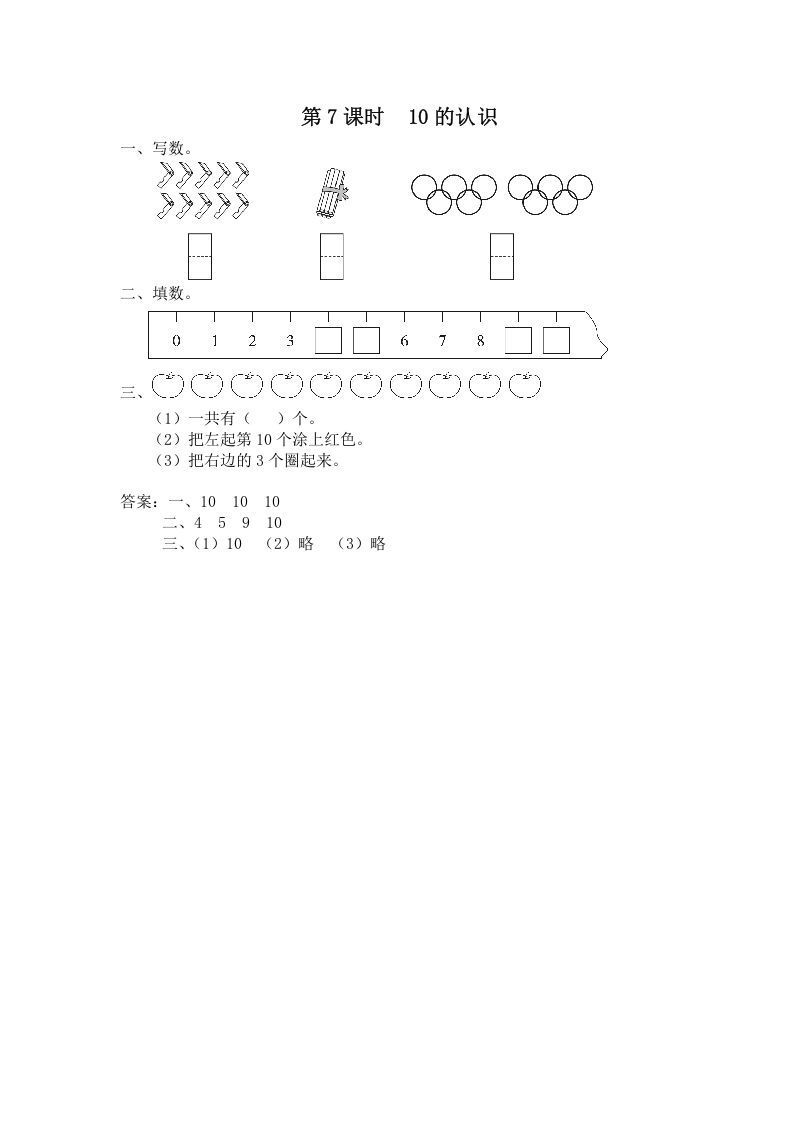 第 7 课时　10 的认识

一、写数。

二、填数。

0　1　2　3　　　6　7　8

三、

（1）一共有（　　）个。

（2）把左起第 10 个涂上红色。

（3）把右边的 3 个圈起来。

答案：一、10　10　10

二、4　5　9　10

三、（1）10　（2）略　（3）略